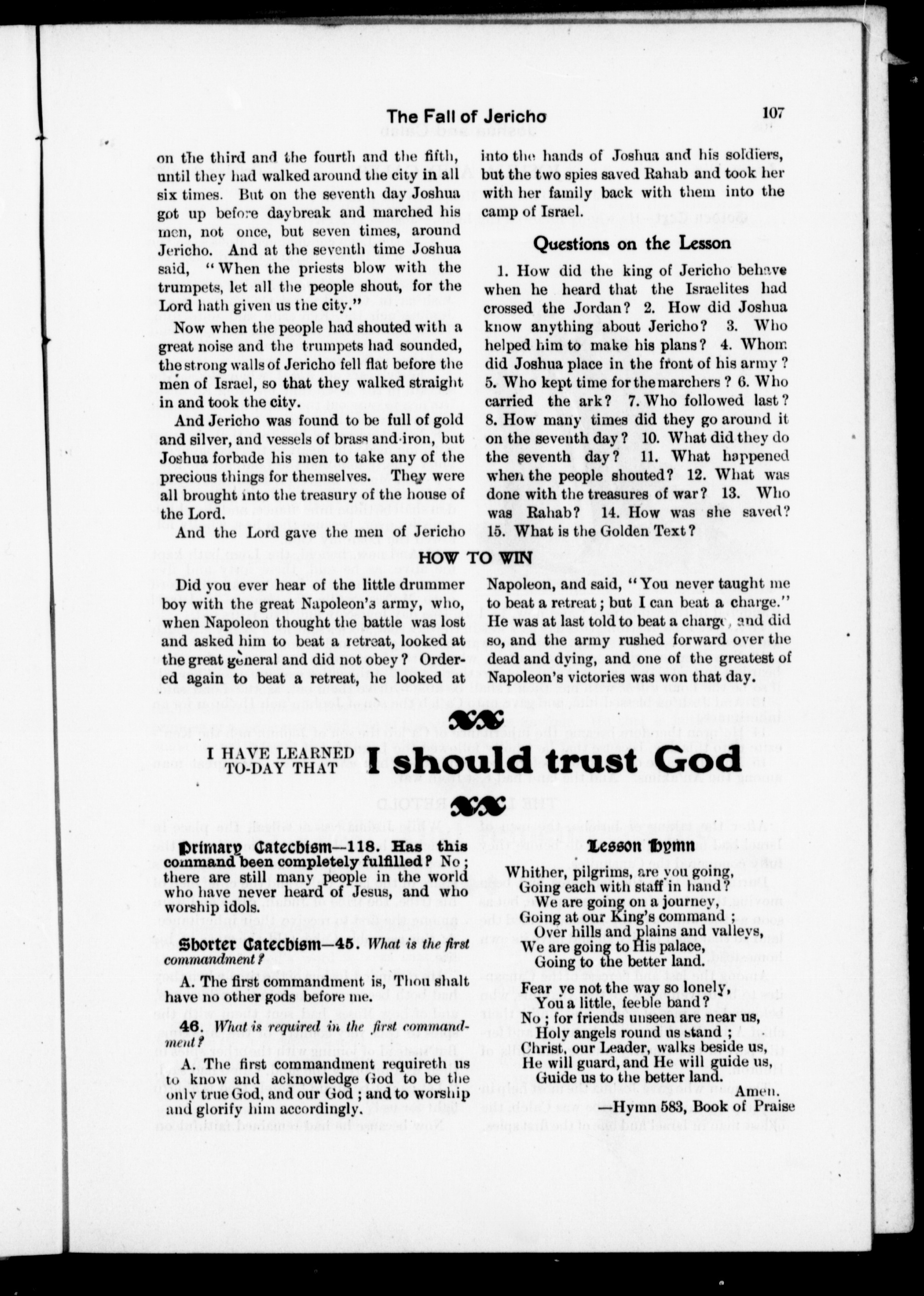 The Fall of Jericho

107

on the third and the fourth and the fifth, until they had walked around the city in all six times. But on the seventh day Joshua got up before daybreak and marched his men, not once, but seven times, around Jericho. And at the seventh time Joshua said, "When the priests blow with the trumpets, let all the people shout, for the Lord hath given us the city."

Now when the people had shouted with a great noise and the trumpets had sounded, the strong walls of Jericho fell flat before the men of Israel, so that they walked straight in and took the city.

And Jericho was found to be full of gold and silver, and vessels of brass and iron, but Joshua forbade his men to take any of the precious things for themselves. They were all brought into the treasury of the house of the Lord.

And the Lord gave the men of Jericho into the hands of Joshua and his soldiers, but the two spies saved Rahab and took her with her family back with them into the camp of Israel.

Questions on the Lesson

1. How did the king of Jericho behave when he heard that the Israelites had crossed the Jordan? 2. How did Joshua know anything about Jericho? 3. Who helped him to make his plans? 4. Whom did Joshua place in the front of his army? 5. Who kept time for the marchers? 6. Who carried the ark? 7. Who followed last? 8. How many times did they go around it on the seventh day? 10. What did they do the seventh day? 11. What happened when the people shouted? 12. What was done with the treasures of war? 13. Who was Rahab? 14. How was she saved? 15. What is the Golden Text?

HOW TO WIN

Did you ever hear of the little drummer boy with the great Napoleon's army, who, when Napoleon thought the battle was lost and asked him to beat a retreat, looked at the great general and did not obey? Ordered again to beat a retreat, he looked at Napoleon, and said, "You never taught me to beat a retreat; but I can beat a charge." He was at last told to beat a charge, and did so, and the army rushed forward over the dead and dying, and one of the greatest of Napoleon's victories was won that day.

I HAVE LEARNED TO-DAY THAT I should trust God

Primary Catechism—118. Has this command been completely fulfilled? No; there are still many people in the world who have never heard of Jesus, and who worship idols.

Shorter Catechism—45. What is the first commandment?

A. The first commandment is, Thou shalt have no other gods before me.

46. What is required in the first commandment?

A. The first commandment requireth us to know and acknowledge God to be the only true God, and our God; and to worship and glorify him accordingly.

Lesson Hymn

Whither, pilgrims, are you going,
Going each with staff in hand?
We are going on a journey,
Going at our King's command;
Over hills and plains and valleys,
We are going to His palace,
Going to the better land.

Fear ye not the way so lonely,
You a little, feeble band?
No; for friends unseen are near us,
Holy angels round us stand;
Christ, our Leader, walks beside us,
He will guard, and He will guide us,
Guide us to the better land.
Amen.
—Hymn 583, Book of Praise